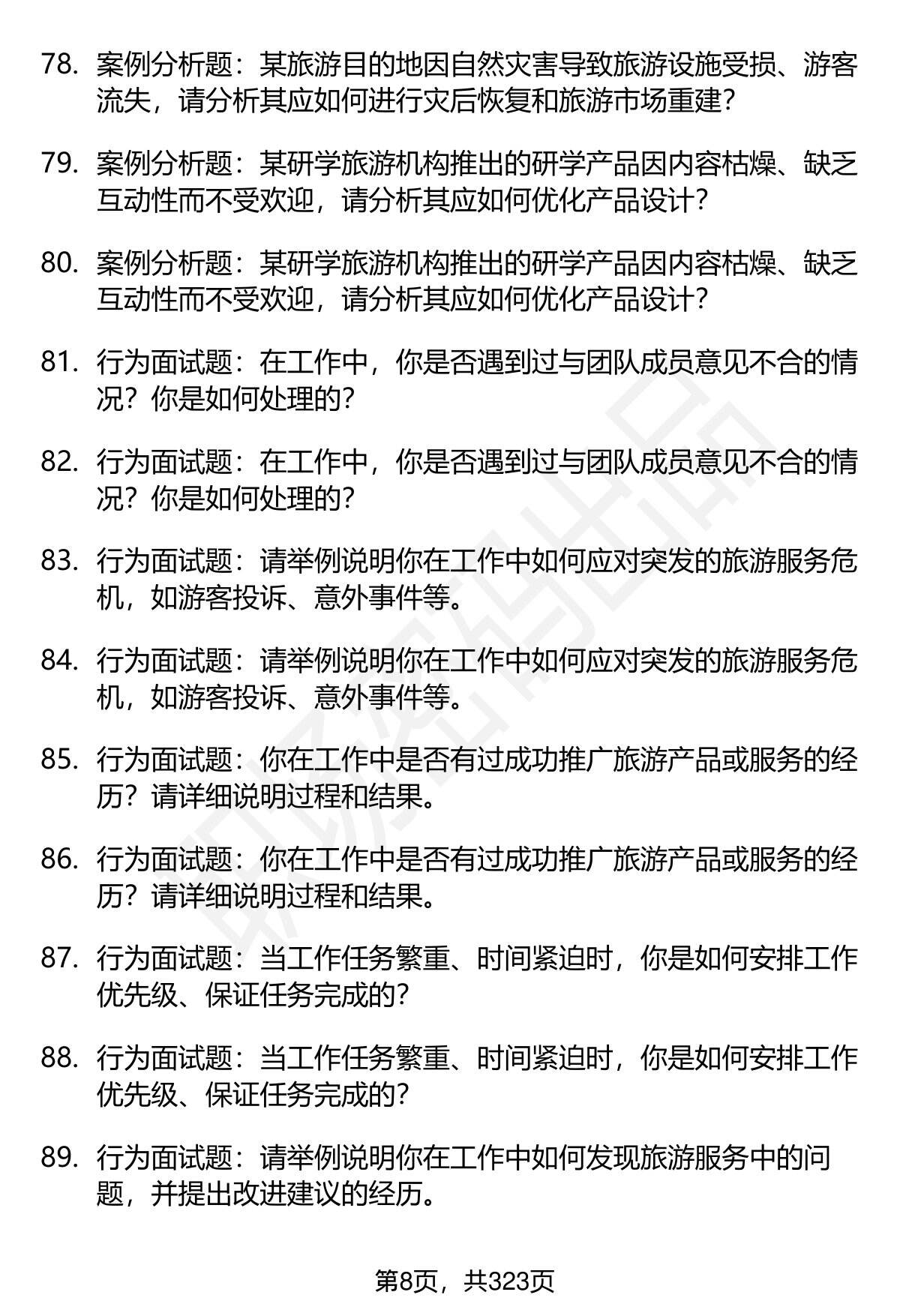 78. 案例分析题：某旅游目的地因自然灾害导致旅游设施受损、游客流失，请分析其应如何进行灾后恢复和旅游市场重建？

79. 案例分析题：某研学旅游机构推出的研学产品因内容枯燥、缺乏互动性而不受欢迎，请分析其应如何优化产品设计？

80. 案例分析题：某研学旅游机构推出的研学产品因内容枯燥、缺乏互动性而不受欢迎，请分析其应如何优化产品设计？

81. 行为面试题：在工作中，你是否遇到过与团队成员意见不合的情况？你是如何处理的？

82. 行为面试题：在工作中，你是否遇到过与团队成员意见不合的情况？你是如何处理的？

83. 行为面试题：请举例说明你在工作中如何应对突发的旅游服务危机，如游客投诉、意外事件等。

84. 行为面试题：请举例说明你在工作中如何应对突发的旅游服务危机，如游客投诉、意外事件等。

85. 行为面试题：你在工作中是否有过成功推广旅游产品或服务的经历？请详细说明过程和结果。

86. 行为面试题：你在工作中是否有过成功推广旅游产品或服务的经历？请详细说明过程和结果。

87. 行为面试题：当工作任务繁重、时间紧迫时，你是如何安排工作优先级、保证任务完成的？

88. 行为面试题：当工作任务繁重、时间紧迫时，你是如何安排工作优先级、保证任务完成的？

89. 行为面试题：请举例说明你在工作中如何发现旅游服务中的问题，并提出改进建议的经历。

第8页，共323页